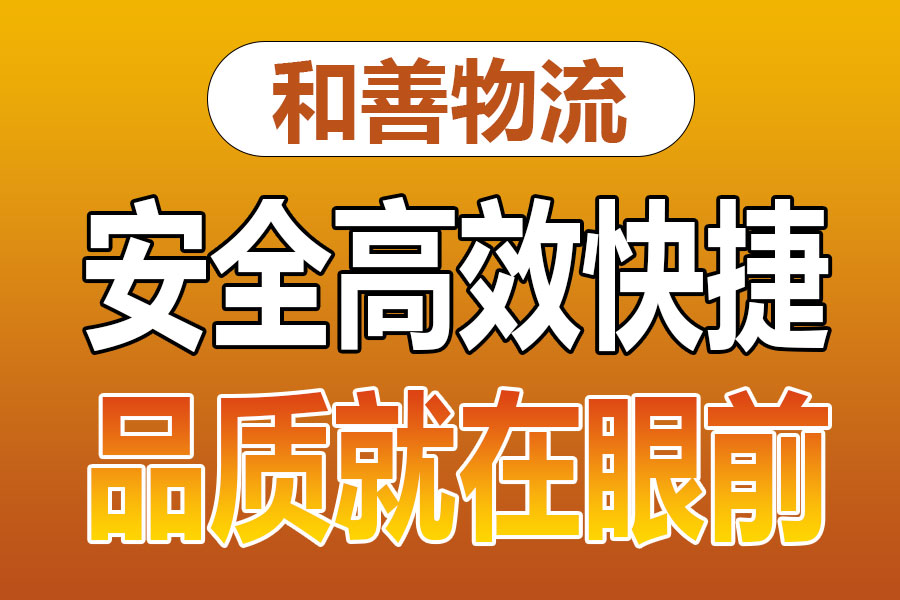 和善物流

安全高效快捷

品质就在眼前